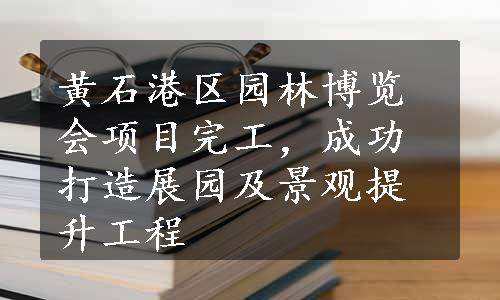 黄石港区园林博览会项目完工，成功打造展园及景观提升工程